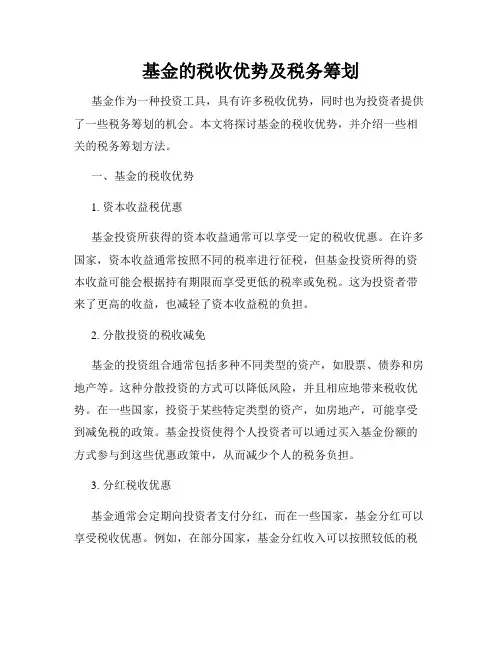 基金的税收优势及税务筹划

基金作为一种投资工具，具有许多税收优势，同时也为投资者提供了一些税务筹划的机会。本文将探讨基金的税收优势，并介绍一些相关的税务筹划方法。

一、基金的税收优势

1. 资本收益税优惠

基金投资所获得的资本收益通常可以享受一定的税收优惠。在许多国家，资本收益通常按照不同的税率进行征税，但基金投资所得的资本收益可能会根据持有期限而享受更低的税率或免税。这为投资者带来了更高的收益，也减轻了资本收益税的负担。

2. 分散投资的税收减免

基金的投资组合通常包括多种不同类型的资产，如股票、债券和房地产等。这种分散投资的方式可以降低风险，并且相应地带来税收优势。在一些国家，投资于某些特定类型的资产，如房地产，可能享受到减免税的政策。基金投资使得个人投资者可以通过买入基金份额的方式参与到这些优惠政策中，从而减少个人的税务负担。

3. 分红税收优惠

基金通常会定期向投资者支付分红，而在一些国家，基金分红可以享受税收优惠。例如，在部分国家，基金分红收入可以按照较低的税